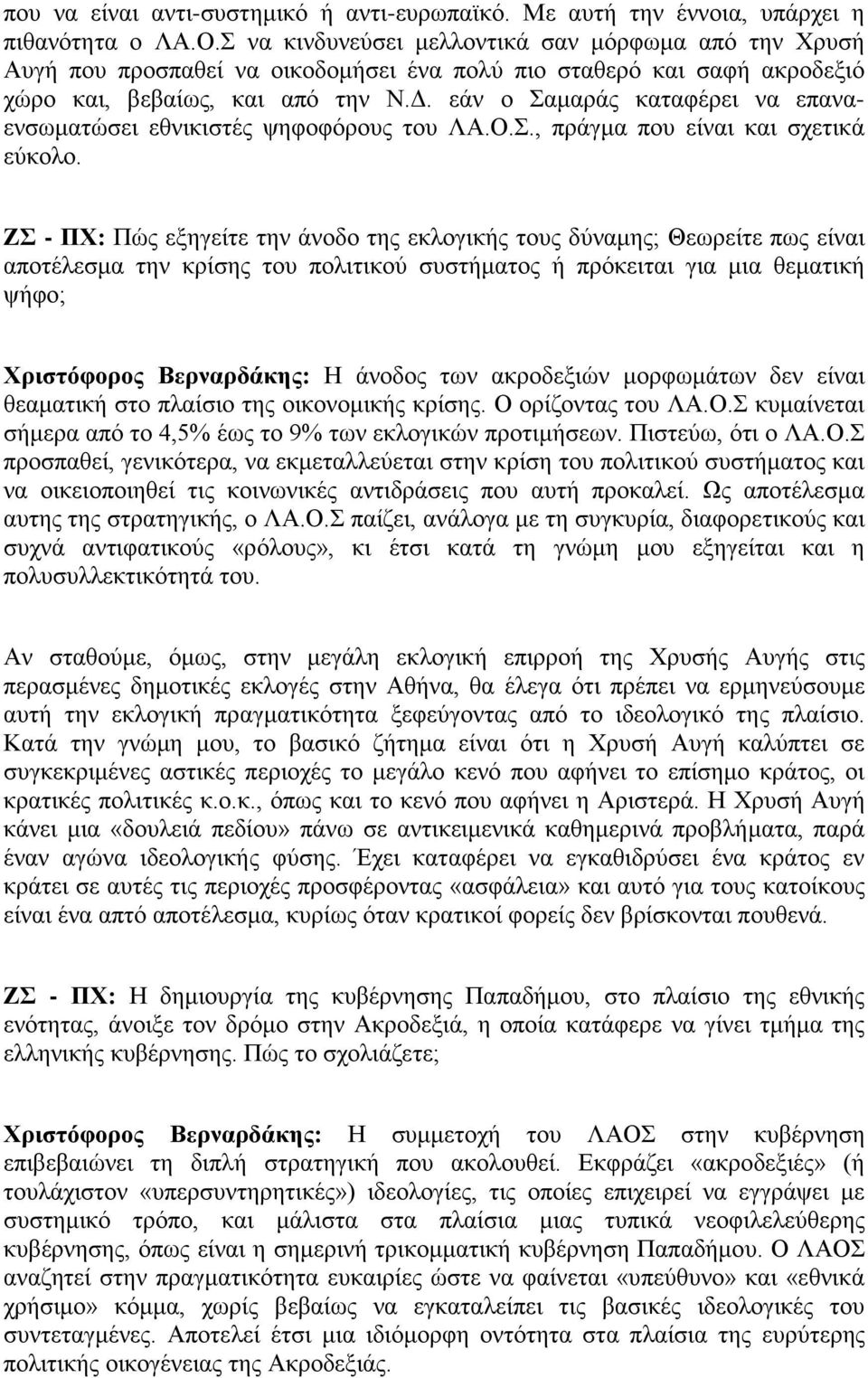 που να είναι αντι-συστημικό ή αντι-ευρωπαϊκό. Με αυτή την έννοια, υπάρχει η πιθανότητα ο ΛΑ.Ο.Σ να κινδυνεύσει μελλοντικά σαν μόρφωμα από την Χρυσή Αυγή που προσπαθεί να οικοδομήσει ένα πολύ πιο σταθερό και σαφή ακροδεξιό χώρο και, βεβαίως, και από την Ν.Δ. εάν ο Σαμαράς καταφέρει να επαναενσωματώσει εθνικιστές ψηφοφόρους του ΛΑ.Ο.Σ., πράγμα που είναι και σχετικά εύκολο.

ΖΣ - ΠΧ: Πώς εξηγείτε την άνοδο της εκλογικής τους δύναμης; Θεωρείτε πως είναι αποτέλεσμα την κρίσης του πολιτικού συστήματος ή πρόκειται για μια θεματική ψήφο;

Χριστόφορος Βερναρδάκης: Η άνοδος των ακροδεξιών μορφωμάτων δεν είναι θεαματική στο πλαίσιο της οικονομικής κρίσης. Ο ορίζοντας του ΛΑ.Ο.Σ κυμαίνεται σήμερα από το 4,5% έως το 9% των εκλογικών προτιμήσεων. Πιστεύω, ότι ο ΛΑ.Ο.Σ προσπαθεί, γενικότερα, να εκμεταλλεύεται στην κρίση του πολιτικού συστήματος και να οικειοποιηθεί τις κοινωνικές αντιδράσεις που αυτή προκαλεί. Ως αποτέλεσμα αυτης της στρατηγικής, ο ΛΑ.Ο.Σ παίζει, ανάλογα με τη συγκυρία, διαφορετικούς και συχνά αντιφατικούς «ρόλους», κι έτσι κατά τη γνώμη μου εξηγείται και η πολυσυλλεκτικότητά του.

Αν σταθούμε, όμως, στην μεγάλη εκλογική επιρροή της Χρυσής Αυγής στις περασμένες δημοτικές εκλογές στην Αθήνα, θα έλεγα ότι πρέπει να ερμηνεύσουμε αυτή την εκλογική πραγματικότητα ξεφεύγοντας από το ιδεολογικό της πλαίσιο. Κατά την γνώμη μου, το βασικό ζήτημα είναι ότι η Χρυσή Αυγή καλύπτει σε συγκεκριμένες αστικές περιοχές το μεγάλο κενό που αφήνει το επίσημο κράτος, οι κρατικές πολιτικές κ.ο.κ., όπως και το κενό που αφήνει η Αριστερά. Η Χρυσή Αυγή κάνει μια «δουλειά πεδίου» πάνω σε αντικειμενικά καθημερινά προβλήματα, παρά έναν αγώνα ιδεολογικής φύσης. Έχει καταφέρει να εγκαθιδρύσει ένα κράτος εν κράτει σε αυτές τις περιοχές προσφέροντας «ασφάλεια» και αυτό για τους κατοίκους είναι ένα απτό αποτέλεσμα, κυρίως όταν κρατικοί φορείς δεν βρίσκονται πουθενά.

ΖΣ - ΠΧ: Η δημιουργία της κυβέρνησης Παπαδήμου, στο πλαίσιο της εθνικής ενότητας, άνοιξε τον δρόμο στην Ακροδεξιά, η οποία κατάφερε να γίνει τμήμα της ελληνικής κυβέρνησης. Πώς το σχολιάζετε;

Χριστόφορος Βερναρδάκης: Η συμμετοχή του ΛΑΟΣ στην κυβέρνηση επιβεβαιώνει τη διπλή στρατηγική που ακολουθεί. Εκφράζει «ακροδεξιές» (ή τουλάχιστον «υπερσυντηρητικές») ιδεολογίες, τις οποίες επιχειρεί να εγγράψει με συστημικό τρόπο, και μάλιστα στα πλαίσια μιας τυπικά νεοφιλελεύθερης κυβέρνησης, όπως είναι η σημερινή τρικομματική κυβέρνηση Παπαδήμου. Ο ΛΑΟΣ αναζητεί στην πραγματικότητα ευκαιρίες ώστε να φαίνεται «υπεύθυνο» και «εθνικά χρήσιμο» κόμμα, χωρίς βεβαίως να εγκαταλείπει τις βασικές ιδεολογικές του συντεταγμένες. Αποτελεί έτσι μια ιδιόμορφη οντότητα στα πλαίσια της ευρύτερης πολιτικής οικογένειας της Ακροδεξιάς.